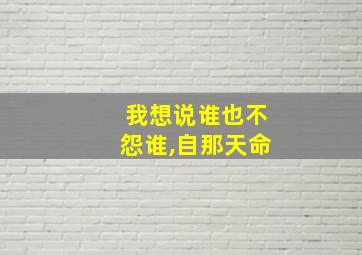 我想说谁也不怨谁,自那天命